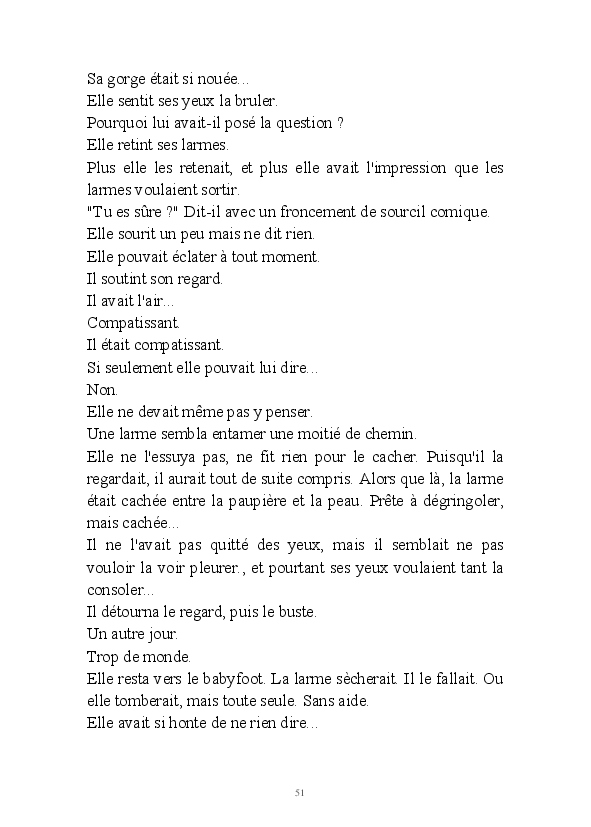 Sa gorge était si nouée...
Elle sentit ses yeux la bruler.
Pourquoi lui avait-il posé la question ?
Elle retint ses larmes.
Plus elle les retenait, et plus elle avait l'impression que les larmes voulaient sortir.
"Tu es sûre ?" Dit-il avec un froncement de sourcil comique.
Elle sourit un peu mais ne dit rien.
Elle pouvait éclater à tout moment.
Il soutint son regard.
Il avait l'air...
Compatissant.
Il était compatissant.
Si seulement elle pouvait lui dire...
Non.
Elle ne devait même pas y penser.
Une larme sembla entamer une moitié de chemin.
Elle ne l'essuya pas, ne fit rien pour le cacher. Puisqu'il la regardait, il aurait tout de suite compris. Alors que là, la larme était cachée entre la paupière et la peau. Prête à dégringoler, mais cachée...
Il ne l'avait pas quitté des yeux, mais il semblait ne pas vouloir la voir pleurer., et pourtant ses yeux voulaient tant la consoler...
Il détourna le regard, puis le buste.
Un autre jour.
Trop de monde.
Elle resta vers le babyfoot. La larme sècherait. Il le fallait. Ou elle tomberait, mais toute seule. Sans aide.
Elle avait si honte de ne rien dire...

51